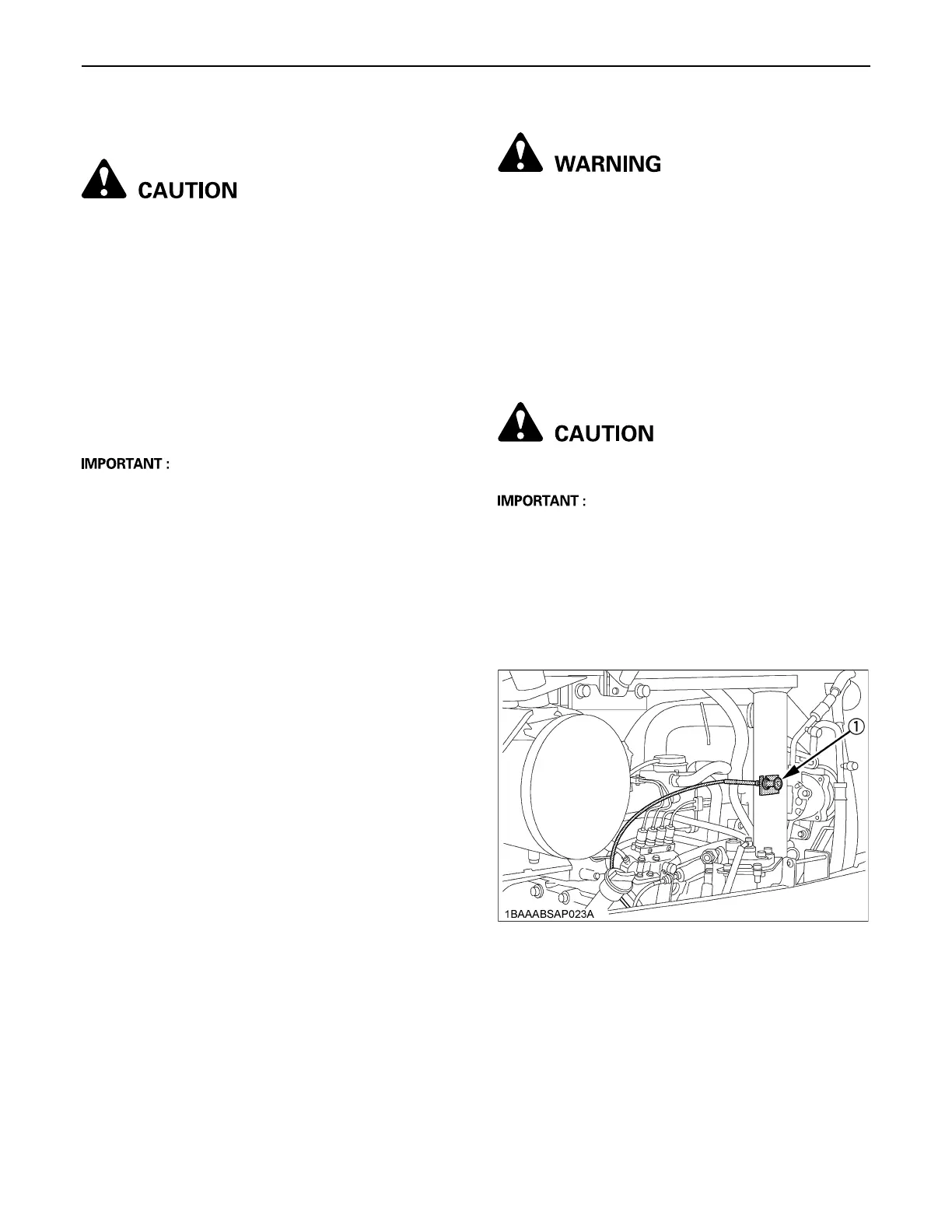 CAUTION

IMPORTANT :

WARNING

CAUTION

IMPORTANT :

①

1BAAABSAP023A